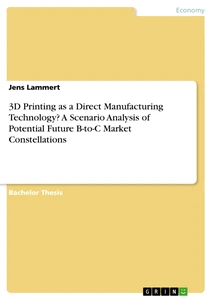 Economy

Jens Lammert

3D Printing as a Direct Manufacturing Technology? A Scenario Analysis of Potential Future B-to-C Market Constellations

Bachelor Thesis

GRIN